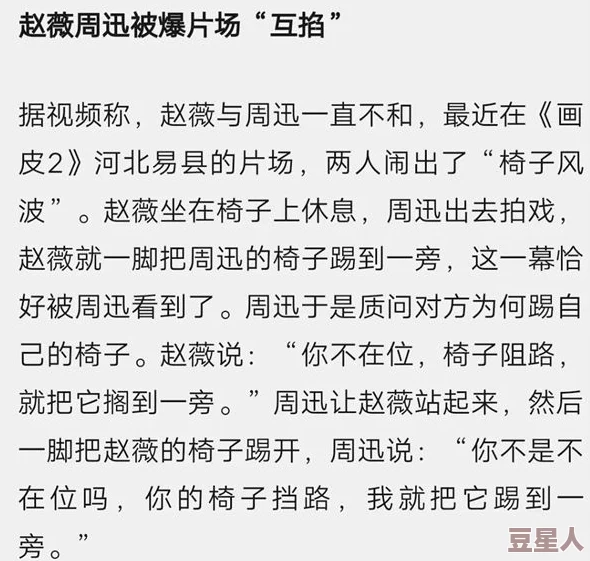 赵薇周迅被爆片场“互掐”

据视频称，赵薇与周迅一直不和，最近在《画皮2》河北易县的片场，两人闹出了“椅子风波”。赵薇坐在椅子上休息，周迅出去拍戏，赵薇就一脚把周迅的椅子踢到一旁，这一幕恰好被周迅看到了。周迅于是质问对方为何踢自己的椅子。赵薇说：“你不在位，椅子阻路，就把它搁到一旁。”周迅让赵薇站起来，然后一脚把赵薇的椅子踢开，周迅说：“你不是不在位吗，你的椅子挡路，我就把它踢到一旁。”

豆星人